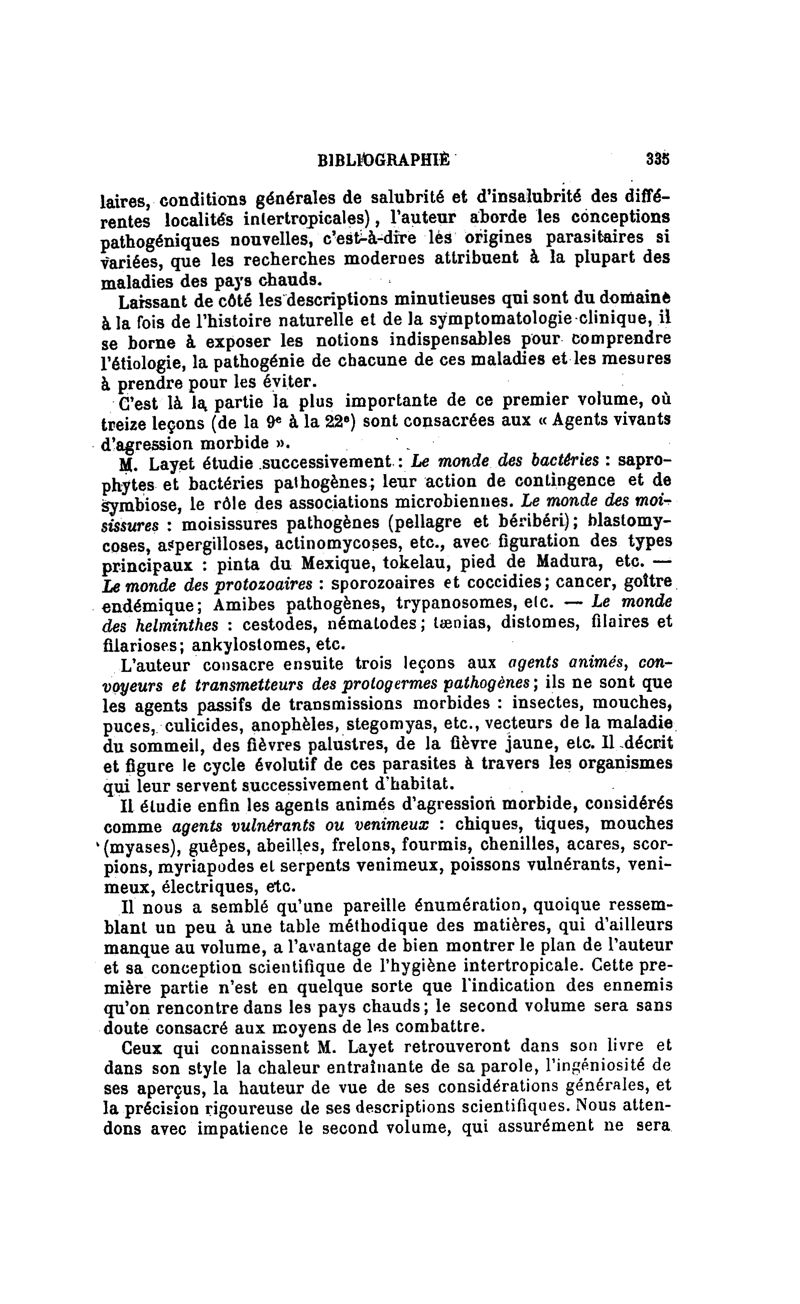 BIBLIOGRAPHIE 335

laires, conditions générales de salubrité et d'insalubrité des différentes localités intertropicales), l'auteur aborde les conceptions pathogéniques nouvelles, c'est-à-dire les origines parasitaires si variées, que les recherches modernes attribuent à la plupart des maladies des pays chauds.

Laissant de côté les descriptions minutieuses qui sont du domaine à la fois de l'histoire naturelle et de la symptomatologie clinique, il se borne à exposer les notions indispensables pour comprendre l'étiologie, la pathogénie de chacune de ces maladies et les mesures à prendre pour les éviter.

C'est là la partie la plus importante de ce premier volume, où treize leçons (de la 9e à la 22e) sont consacrées aux « Agents vivants d'agression morbide ».

M. Layet étudie successivement : Le monde des bactéries : saprophytes et bactéries pathogènes; leur action de contingence et de symbiose, le rôle des associations microbiennes. Le monde des moisissures : moisissures pathogènes (pellagre et béribéri); blastomycoses, aspergilloses, actinomycoses, etc., avec figuration des types principaux : pinta du Mexique, tokelau, pied de Madura, etc. — Le monde des protozoaires : sporozoaires et coccidies; cancer, goître endémique; Amibes pathogènes, trypanosomes, etc. — Le monde des helminthes : cestodes, nématodes; tænias, distomes, filaires et filarioses; ankylostomes, etc.

L'auteur consacre ensuite trois leçons aux agents animés, convoyeurs et transmetteurs des protogermes pathogènes; ils ne sont que les agents passifs de transmissions morbides : insectes, mouches, puces, culicides, anophèles, stegomyas, etc., vecteurs de la maladie du sommeil, des fièvres palustres, de la fièvre jaune, etc. Il décrit et figure le cycle évolutif de ces parasites à travers les organismes qui leur servent successivement d'habitat.

Il étudie enfin les agents animés d'agression morbide, considérés comme agents vulnérants ou venimeux : chiques, tiques, mouches (myases), guêpes, abeilles, frelons, fourmis, chenilles, acares, scorpions, myriapodes et serpents venimeux, poissons vulnérants, venimeux, électriques, etc.

Il nous a semblé qu'une pareille énumération, quoique ressemblant un peu à une table méthodique des matières, qui d'ailleurs manque au volume, a l'avantage de bien montrer le plan de l'auteur et sa conception scientifique de l'hygiène intertropicale. Cette première partie n'est en quelque sorte que l'indication des ennemis qu'on rencontre dans les pays chauds; le second volume sera sans doute consacré aux moyens de les combattre.

Ceux qui connaissent M. Layet retrouveront dans son livre et dans son style la chaleur entraînante de sa parole, l'ingéniosité de ses aperçus, la hauteur de vue de ses considérations générales, et la précision rigoureuse de ses descriptions scientifiques. Nous attendons avec impatience le second volume, qui assurément ne sera